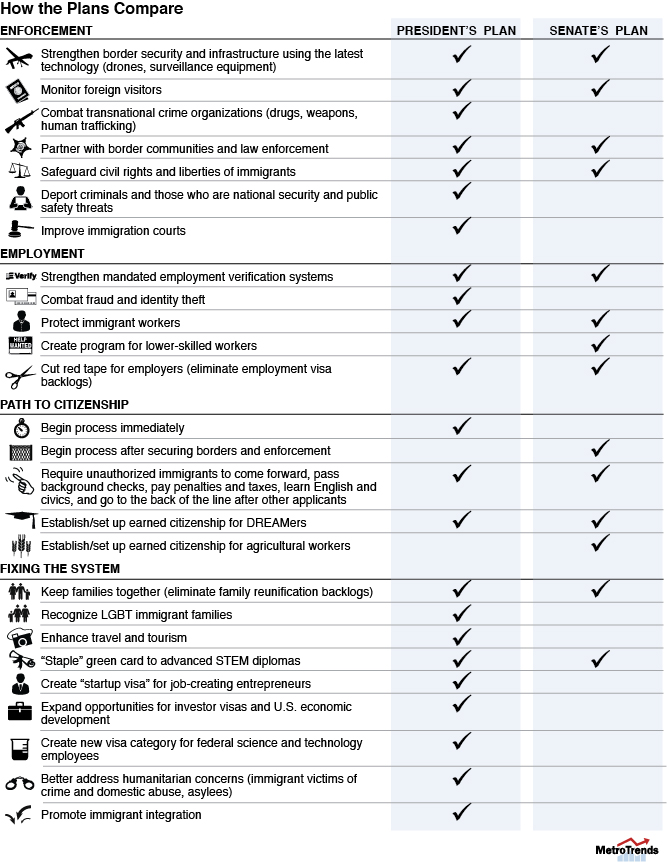 How the Plans Compare

| ENFORCEMENT | PRESIDENT'S PLAN | SENATE'S PLAN |
|---|---|---|
| Strengthen border security and infrastructure using the latest technology (drones, surveillance equipment) | ✓ | ✓ |
| Monitor foreign visitors | ✓ | ✓ |
| Combat transnational crime organizations (drugs, weapons, human trafficking) | ✓ | |
| Partner with border communities and law enforcement | ✓ | ✓ |
| Safeguard civil rights and liberties of immigrants | ✓ | ✓ |
| Deport criminals and those who are national security and public safety threats | ✓ | |
| Improve immigration courts | ✓ | |
| **EMPLOYMENT** | | |
| E-Verify Strengthen mandated employment verification systems | ✓ | ✓ |
| Combat fraud and identity theft | ✓ | |
| Protect immigrant workers | ✓ | ✓ |
| HELP WANTED Create program for lower-skilled workers | | ✓ |
| Cut red tape for employers (eliminate employment visa backlogs) | ✓ | ✓ |
| **PATH TO CITIZENSHIP** | | |
| Begin process immediately | ✓ | |
| Begin process after securing borders and enforcement | | ✓ |
| Require unauthorized immigrants to come forward, pass background checks, pay penalties and taxes, learn English and civics, and go to the back of the line after other applicants | ✓ | ✓ |
| Establish/set up earned citizenship for DREAMers | ✓ | ✓ |
| Establish/set up earned citizenship for agricultural workers | | ✓ |
| **FIXING THE SYSTEM** | | |
| Keep families together (eliminate family reunification backlogs) | ✓ | ✓ |
| Recognize LGBT immigrant families | ✓ | |
| Enhance travel and tourism | ✓ | |
| "Staple" green card to advanced STEM diplomas | ✓ | ✓ |
| Create "startup visa" for job-creating entrepreneurs | ✓ | |
| Expand opportunities for investor visas and U.S. economic development | ✓ | |
| Create new visa category for federal science and technology employees | ✓ | |
| Better address humanitarian concerns (immigrant victims of crime and domestic abuse, asylees) | ✓ | |
| Promote immigrant integration | ✓ | |

MetroTrends